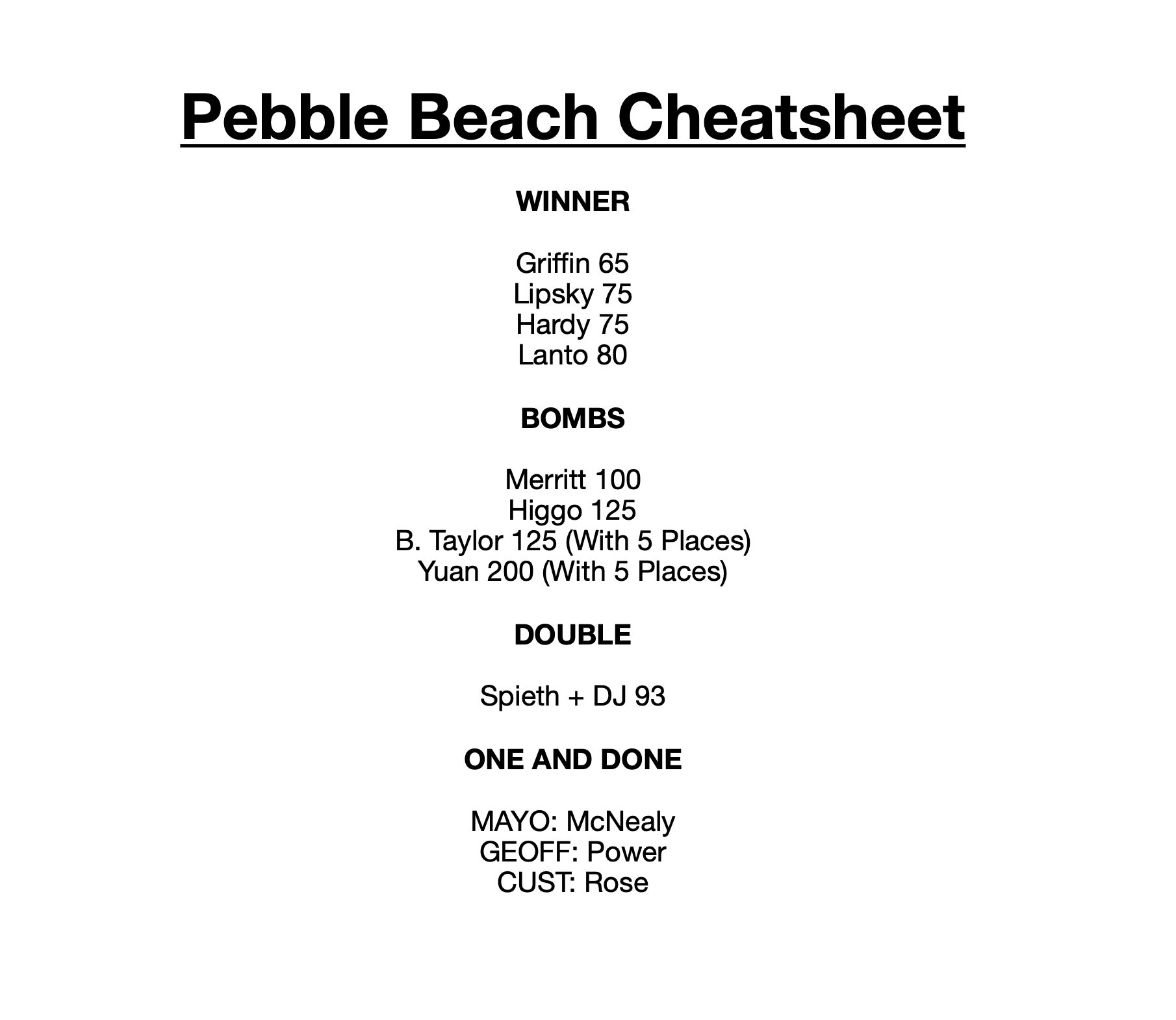 Pebble Beach Cheatsheet

WINNER

Griffin 65
Lipsky 75
Hardy 75
Lanto 80

BOMBS

Merritt 100
Higgo 125
B. Taylor 125 (With 5 Places)
Yuan 200 (With 5 Places)

DOUBLE

Spieth + DJ 93

ONE AND DONE

MAYO: McNealy
GEOFF: Power
CUST: Rose